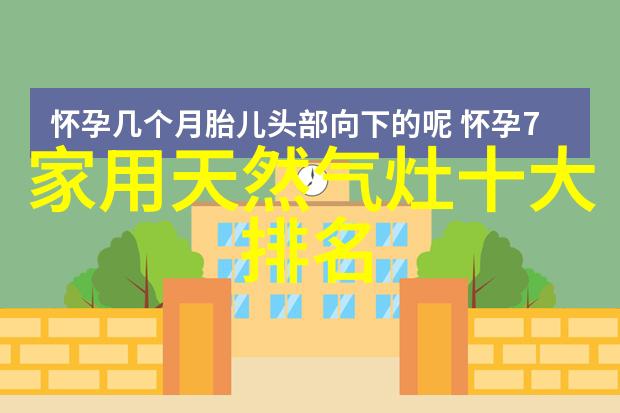 怀孕几个月胎儿头部向下的呢 怀孕7

家用天然气灶十大排名